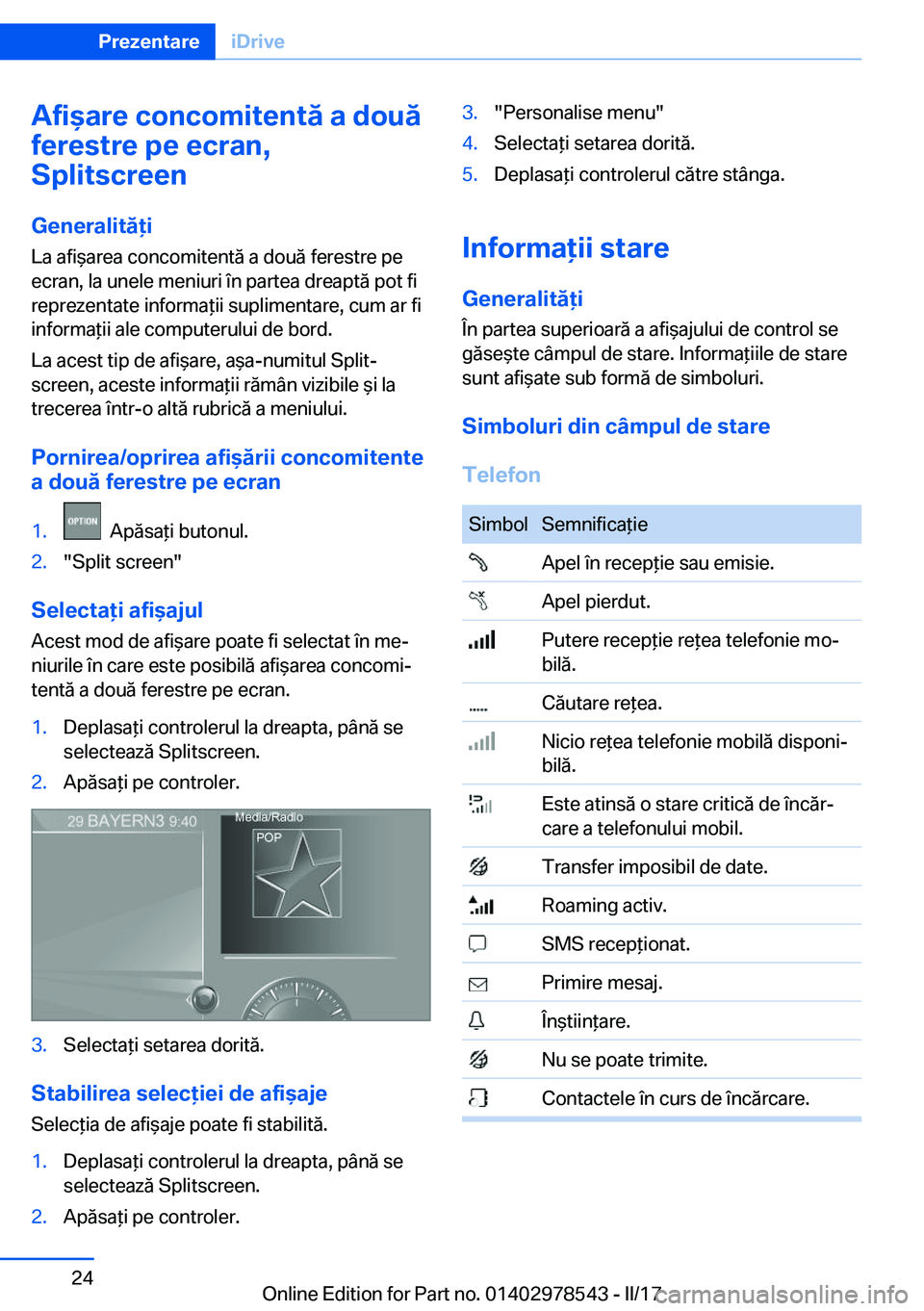 Prezentare iDrive

Afișare concomitentă a două ferestre pe ecran, Splitscreen

Generalități
La afișarea concomitentă a două ferestre pe ecran, la unele meniuri în partea dreaptă pot fi reprezentate informații suplimentare, cum ar fi informații ale computerului de bord.

La acest tip de afișare, așa-numitul Splitscreen, aceste informații rămân vizibile și la trecerea într-o altă rubrică a meniului.

Pornirea/oprirea afișării concomitente a două ferestre pe ecran
1. OPTION Apăsați butonul.
2. "Split screen"

Selectați afișajul
Acest mod de afișare poate fi selectat în meniurile în care este posibilă afișarea concomitentă a două ferestre pe ecran.
1. Deplasați controlerul la dreapta, până se selectează Splitscreen.
2. Apăsați pe controler.

29 BAYERN3 9:40
Media/Radio
POP

3. Selectați setarea dorită.

Stabilirea selecției de afișaje
Selecția de afișaje poate fi stabilită.
1. Deplasați controlerul la dreapta, până se selectează Splitscreen.
2. Apăsați pe controler.
3. "Personalise menu"
4. Selectați setarea dorită.
5. Deplasați controlerul către stânga.

Informații stare

Generalități
În partea superioară a afișajului de control se găsește câmpul de stare. Informațiile de stare sunt afișate sub formă de simboluri.

Simboluri din câmpul de stare

Telefon

| Simbol | Semnificație |
|---|---|
| | Apel în recepție sau emisie. |
| | Apel pierdut. |
| | Putere recepție rețea telefonie mobilă. |
| | Căutare rețea. |
| | Nicio rețea telefonie mobilă disponibilă. |
| | Este atinsă o stare critică de încărcare a telefonului mobil. |
| | Transfer imposibil de date. |
| | Roaming activ. |
| | SMS recepționat. |
| | Primire mesaj. |
| | Înștiințare. |
| | Nu se poate trimite. |
| | Contactele în curs de încărcare. |

24

Online Edition for Part no. 01402978543 - II/17 carmanualsonline.info